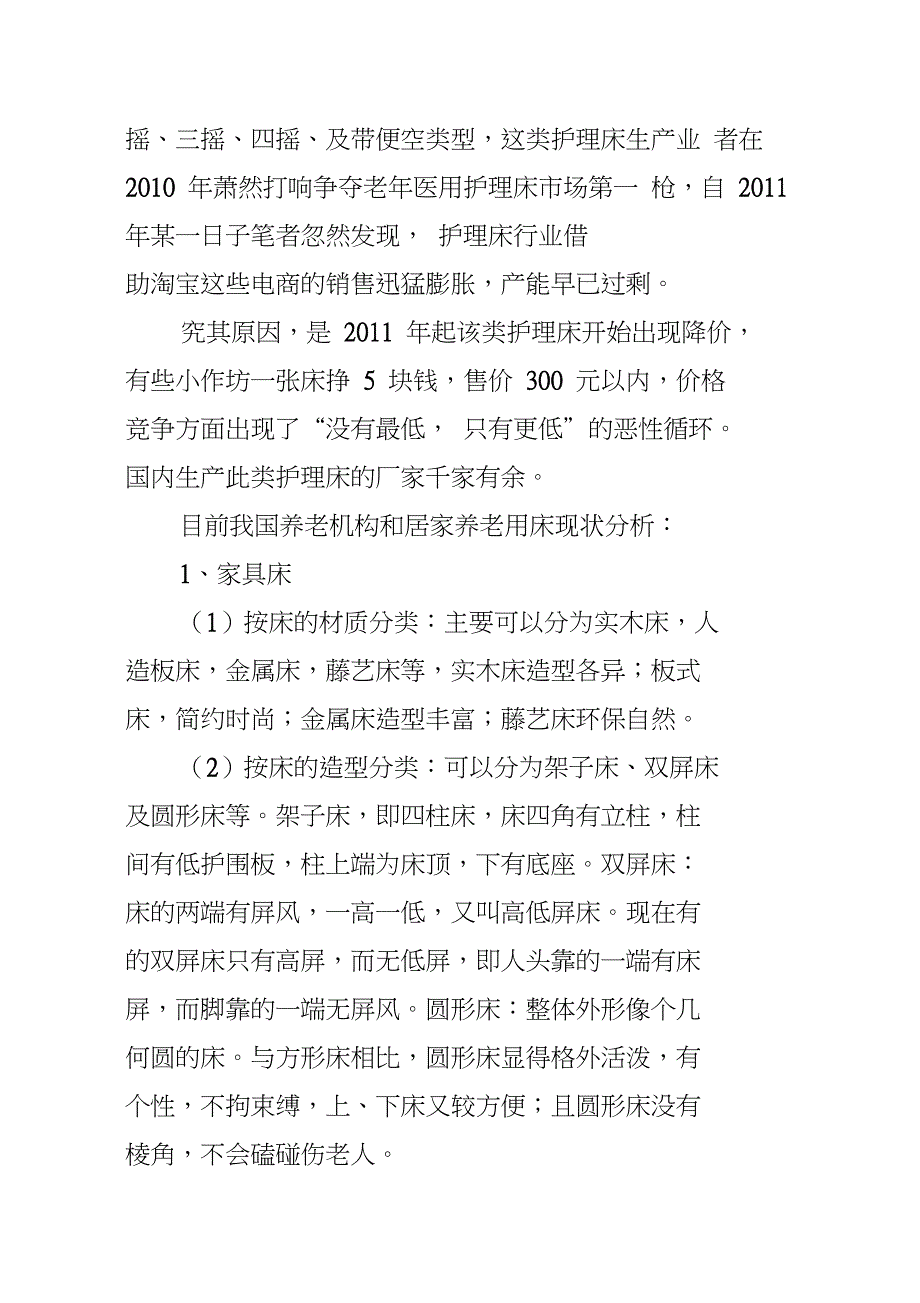 摇、三摇、四摇、及带便空类型，这类护理床生产业 者在 2010 年萧然打响争夺老年医用护理床市场第一 枪，自 2011 年某一日子笔者忽然发现， 护理床行业借助淘宝这些电商的销售迅猛膨胀，产能早已过剩。

究其原因，是 2011 年起该类护理床开始出现降价，有些小作坊一张床挣 5 块钱，售价 300 元以内，价格竞争方面出现了“没有最低， 只有更低”的恶性循环。国内生产此类护理床的厂家千家有余。

目前我国养老机构和居家养老用床现状分析：

1、家具床

（1）按床的材质分类：主要可以分为实木床，人造板床，金属床，藤艺床等，实木床造型各异；板式床，简约时尚；金属床造型丰富；藤艺床环保自然。

（2）按床的造型分类：可以分为架子床、双屏床及圆形床等。架子床，即四柱床，床四角有立柱，柱间有低护围板，柱上端为床顶，下有底座。双屏床：床的两端有屏风，一高一低，又叫高低屏床。现在有的双屏床只有高屏，而无低屏，即人头靠的一端有床屏，而脚靠的一端无屏风。圆形床：整体外形像个几何圆的床。与方形床相比，圆形床显得格外活泼，有个性，不拘束缚，上、下床又较方便；且圆形床没有棱角，不会磕碰伤老人。